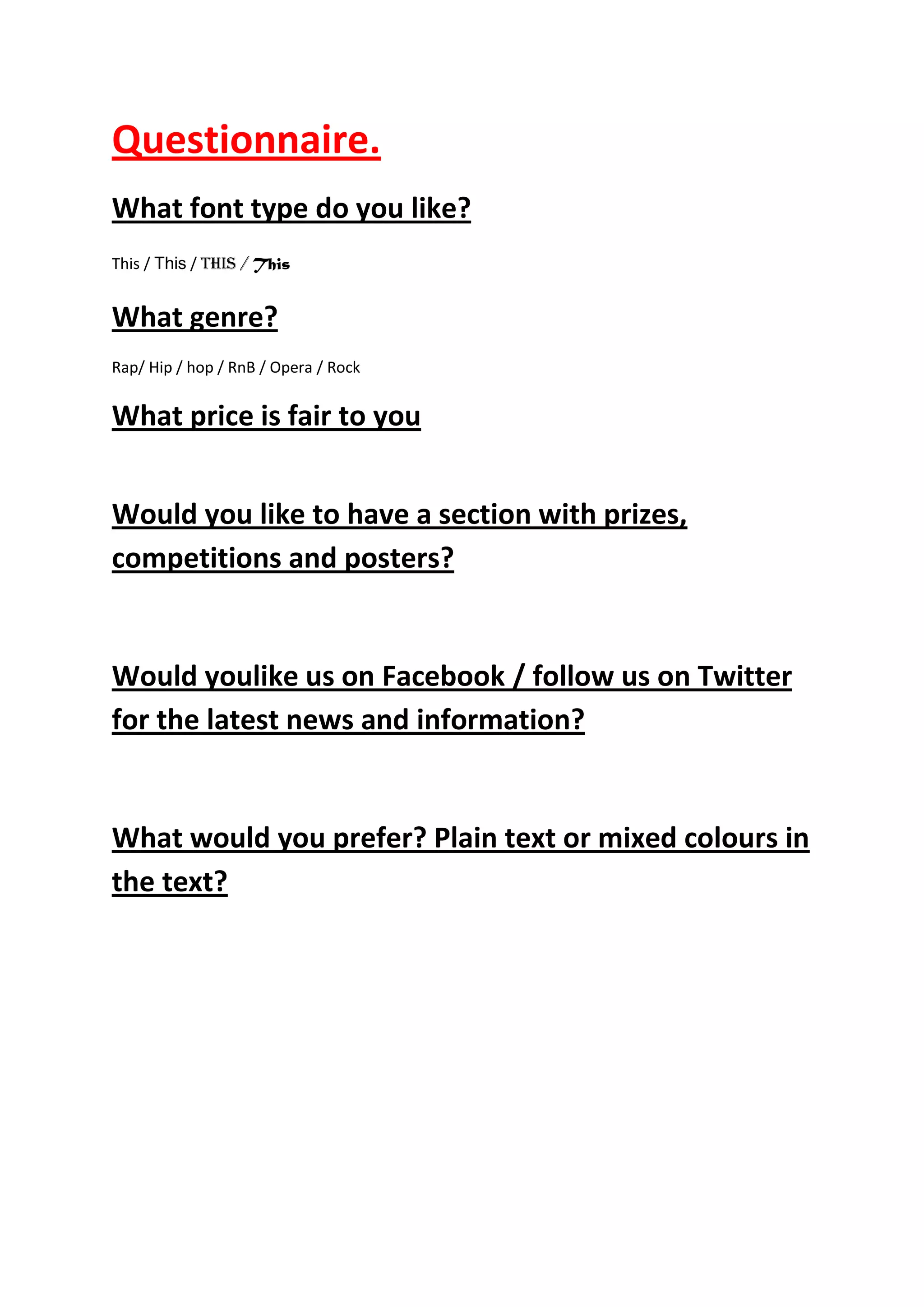 Questionnaire.

What font type do you like?

This / This / THIS / This

What genre?

Rap/ Hip / hop / RnB / Opera / Rock

What price is fair to you

Would you like to have a section with prizes, competitions and posters?

Would youlike us on Facebook / follow us on Twitter for the latest news and information?

What would you prefer? Plain text or mixed colours in the text?